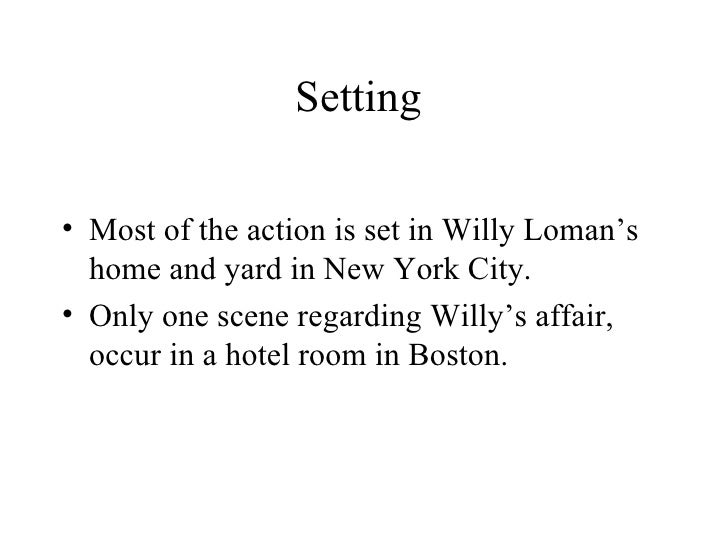 Setting

• Most of the action is set in Willy Loman's home and yard in New York City.
• Only one scene regarding Willy's affair, occur in a hotel room in Boston.